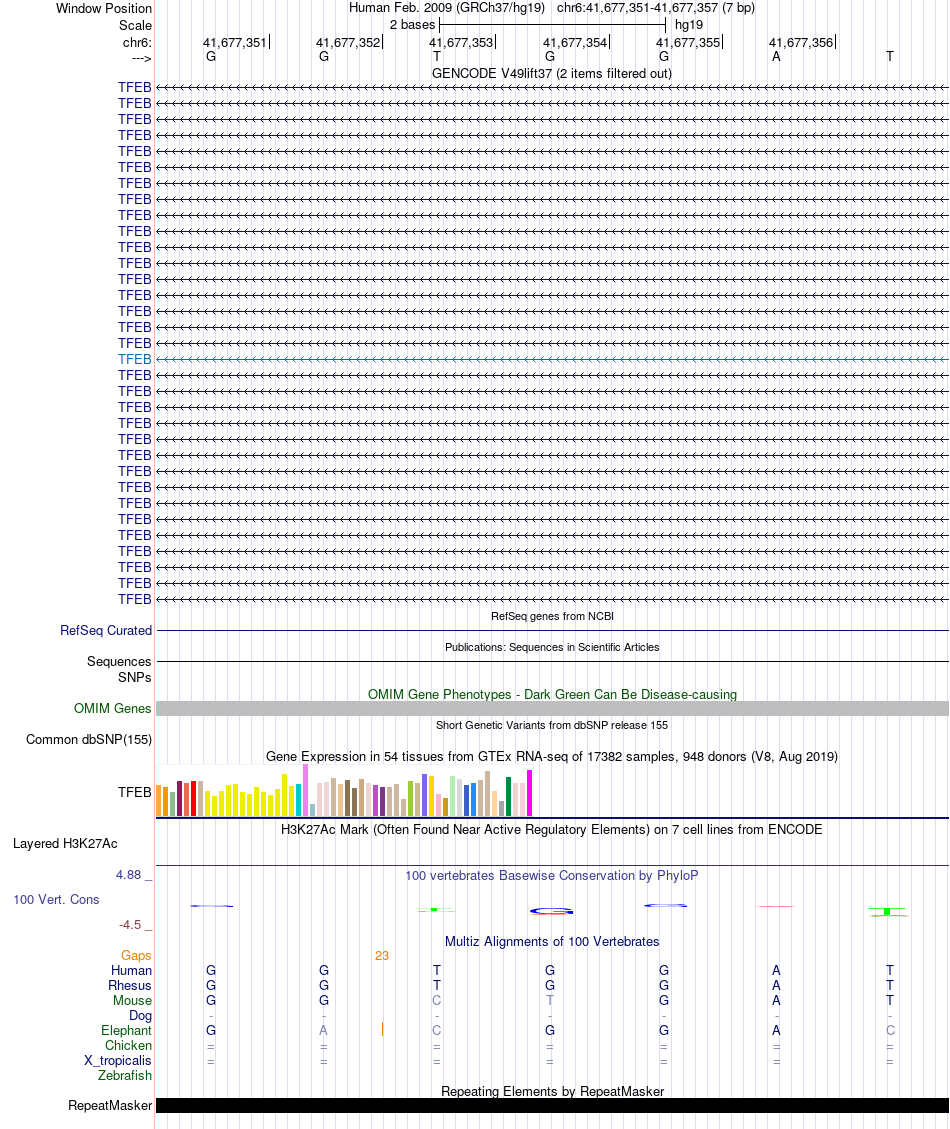 Window Position Human Feb. 2009 (GRCh37/hg19) chr6:41,677,351-41,677,357 (7 bp)
Scale 2 bases hg19
chr6: 41,677,351 41,677,352 41,677,353 41,677,354 41,677,355 41,677,356
---> G G T G G A T
GENCODE V49lift37 (2 items filtered out)
TFEB
TFEB
TFEB
TFEB
TFEB
TFEB
TFEB
TFEB
TFEB
TFEB
TFEB
TFEB
TFEB
TFEB
TFEB
TFEB
TFEB
TFEB
TFEB
TFEB
TFEB
TFEB
TFEB
TFEB
TFEB
TFEB
TFEB
TFEB
TFEB
TFEB
TFEB
TFEB
TFEB
RefSeq genes from NCBI
RefSeq Curated
Publications: Sequences in Scientific Articles
Sequences
SNPs
OMIM Gene Phenotypes - Dark Green Can Be Disease-causing
OMIM Genes
Short Genetic Variants from dbSNP release 155
Common dbSNP(155)
Gene Expression in 54 tissues from GTEx RNA-seq of 17382 samples, 948 donors (V8, Aug 2019)
TFEB
H3K27Ac Mark (Often Found Near Active Regulatory Elements) on 7 cell lines from ENCODE
Layered H3K27Ac
4.88 _ 100 vertebrates Basewise Conservation by PhyloP
100 Vert. Cons
-4.5 _
Multiz Alignments of 100 Vertebrates
Gaps 23
Human G G T G G A T
Rhesus G G T G G A T
Mouse G G C T G A T
Dog - - - - - - -
Elephant G A C G G A C
Chicken = = = = = = =
X_tropicalis = = = = = = =
Zebrafish
Repeating Elements by RepeatMasker
RepeatMasker